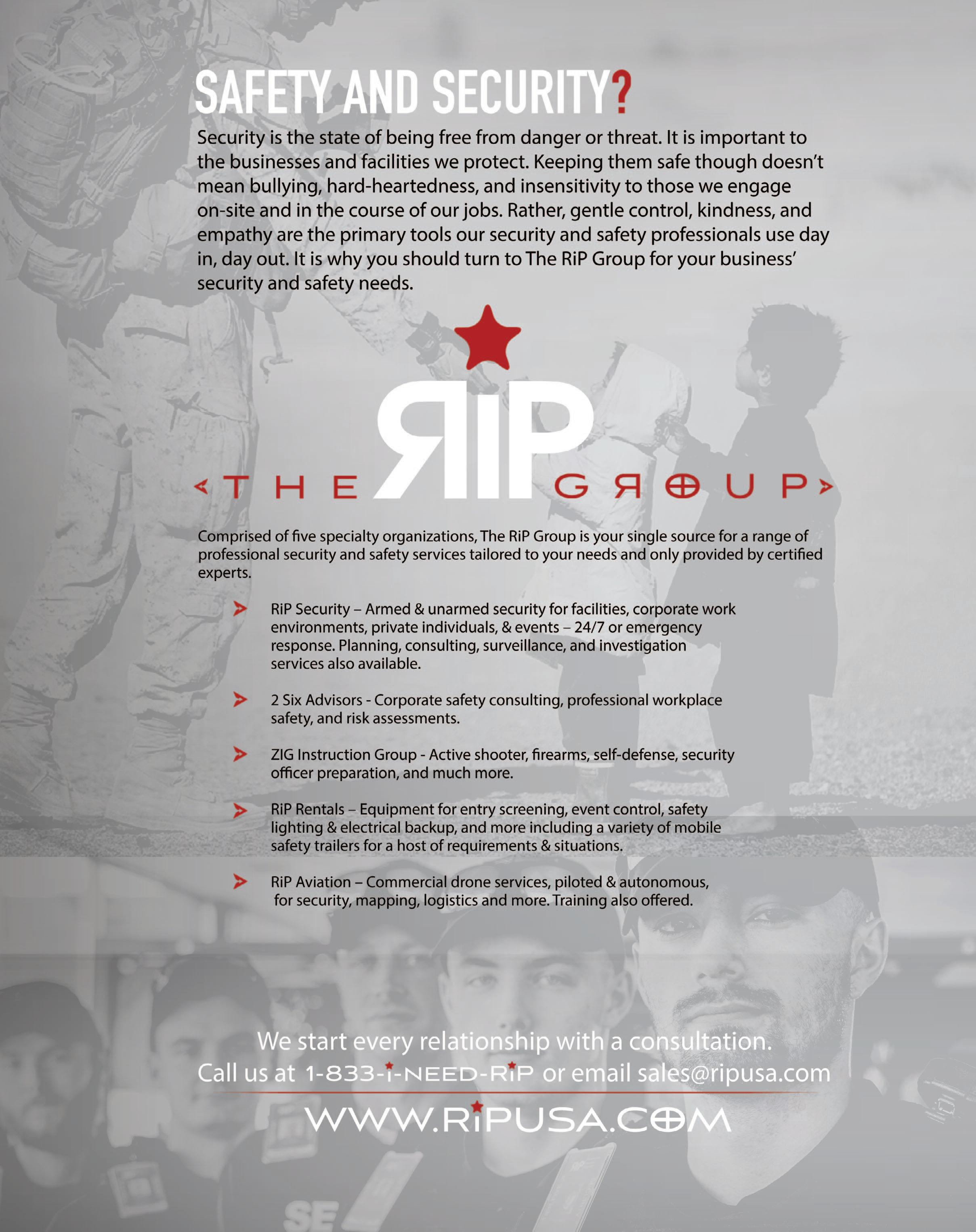 SAFETY AND SECURITY?

Security is the state of being free from danger or threat. It is important to the businesses and facilities we protect. Keeping them safe though doesn't mean bullying, hard-heartedness, and insensitivity to those we engage on-site and in the course of our jobs. Rather, gentle control, kindness, and empathy are the primary tools our security and safety professionals use day in, day out. It is why you should turn to The RiP Group for your business' security and safety needs.

THE RiP GROUP

Comprised of five specialty organizations, The RiP Group is your single source for a range of professional security and safety services tailored to your needs and only provided by certified experts.

RiP Security – Armed & unarmed security for facilities, corporate work environments, private individuals, & events – 24/7 or emergency response. Planning, consulting, surveillance, and investigation services also available.

2 Six Advisors - Corporate safety consulting, professional workplace safety, and risk assessments.

ZIG Instruction Group - Active shooter, firearms, self-defense, security officer preparation, and much more.

RiP Rentals – Equipment for entry screening, event control, safety lighting & electrical backup, and more including a variety of mobile safety trailers for a host of requirements & situations.

RiP Aviation – Commercial drone services, piloted & autonomous, for security, mapping, logistics and more. Training also offered.

We start every relationship with a consultation.
Call us at 1-833-i-NEED-RiP or email sales@ripusa.com

WWW.RiPUSA.COM

SE